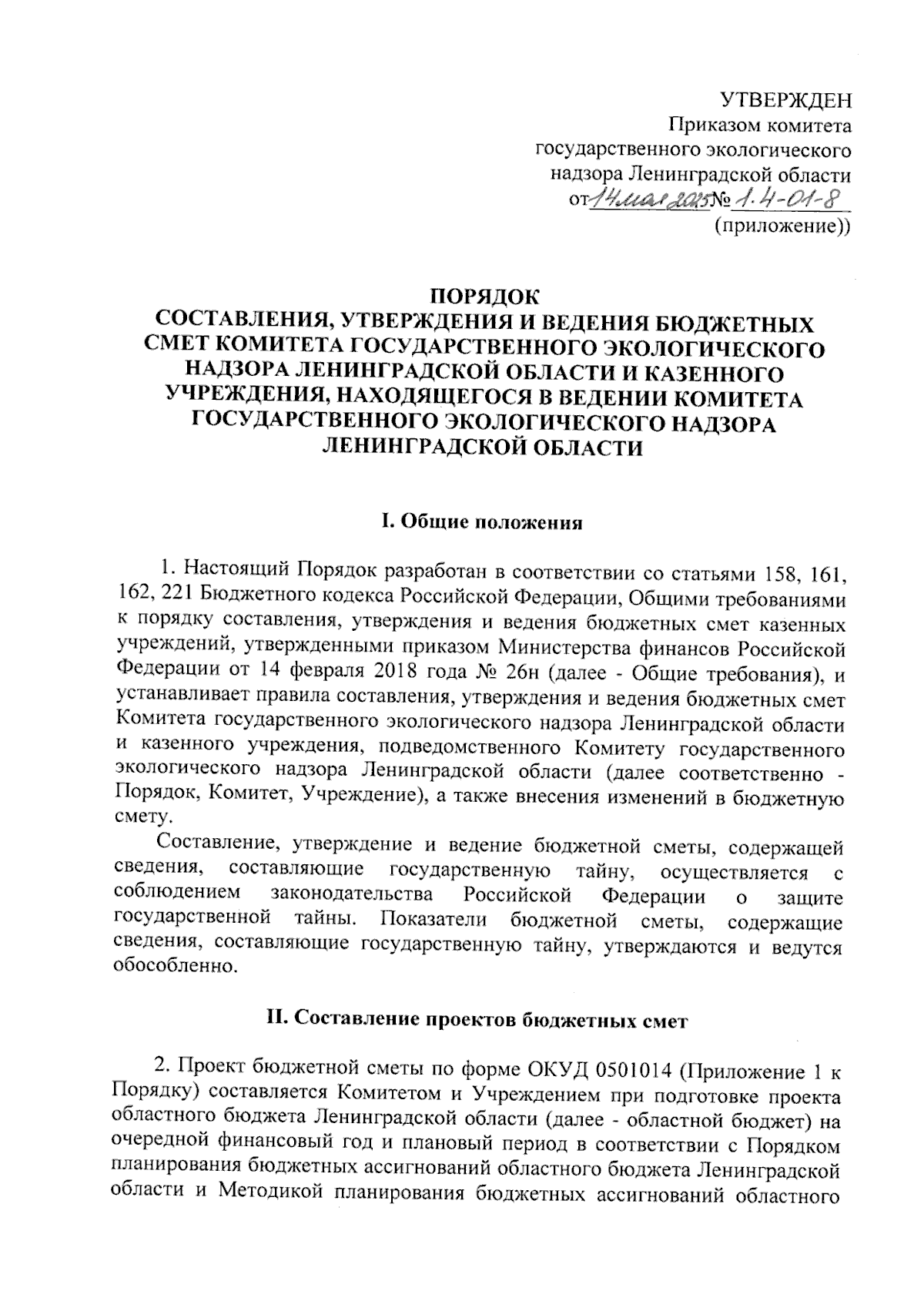 УТВЕРЖДЕН
Приказом комитета государственного экологического надзора Ленинградской области
от 14 мая 2025 № 1.4-01-8
(приложение))

ПОРЯДОК
СОСТАВЛЕНИЯ, УТВЕРЖДЕНИЯ И ВЕДЕНИЯ БЮДЖЕТНЫХ СМЕТ КОМИТЕТА ГОСУДАРСТВЕННОГО ЭКОЛОГИЧЕСКОГО НАДЗОРА ЛЕНИНГРАДСКОЙ ОБЛАСТИ И КАЗЕННОГО УЧРЕЖДЕНИЯ, НАХОДЯЩЕГОСЯ В ВЕДЕНИИ КОМИТЕТА ГОСУДАРСТВЕННОГО ЭКОЛОГИЧЕСКОГО НАДЗОРА ЛЕНИНГРАДСКОЙ ОБЛАСТИ

I. Общие положения

1. Настоящий Порядок разработан в соответствии со статьями 158, 161, 162, 221 Бюджетного кодекса Российской Федерации, Общими требованиями к порядку составления, утверждения и ведения бюджетных смет казенных учреждений, утвержденными приказом Министерства финансов Российской Федерации от 14 февраля 2018 года № 26н (далее - Общие требования), и устанавливает правила составления, утверждения и ведения бюджетных смет Комитета государственного экологического надзора Ленинградской области и казенного учреждения, подведомственного Комитету государственного экологического надзора Ленинградской области (далее соответственно - Порядок, Комитет, Учреждение), а также внесения изменений в бюджетную смету.

Составление, утверждение и ведение бюджетной сметы, содержащей сведения, составляющие государственную тайну, осуществляется с соблюдением законодательства Российской Федерации о защите государственной тайны. Показатели бюджетной сметы, содержащие сведения, составляющие государственную тайну, утверждаются и ведутся обособленно.

II. Составление проектов бюджетных смет

2. Проект бюджетной сметы по форме ОКУД 0501014 (Приложение 1 к Порядку) составляется Комитетом и Учреждением при подготовке проекта областного бюджета Ленинградской области (далее - областной бюджет) на очередной финансовый год и плановый период в соответствии с Порядком планирования бюджетных ассигнований областного бюджета Ленинградской области и Методикой планирования бюджетных ассигнований областного